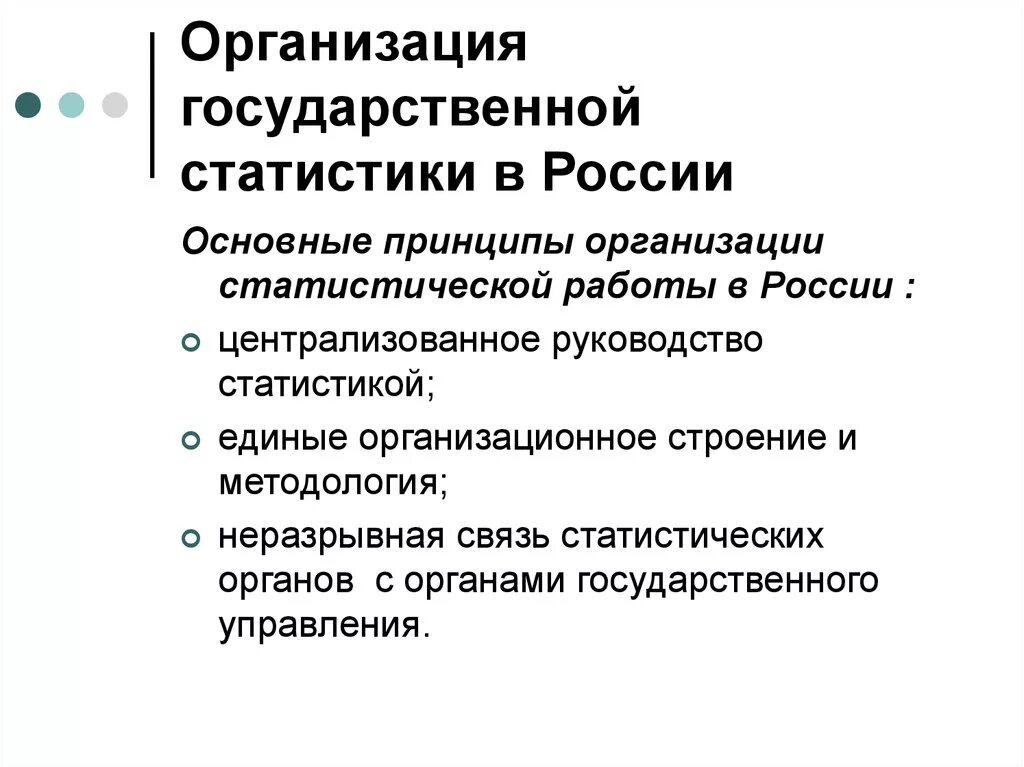 Организация государственной статистики в России

Основные принципы организации статистической работы в России :

централизованное руководство статистикой;

единые организационное строение и методология;

неразрывная связь статистических органов  с органами государственного управления.